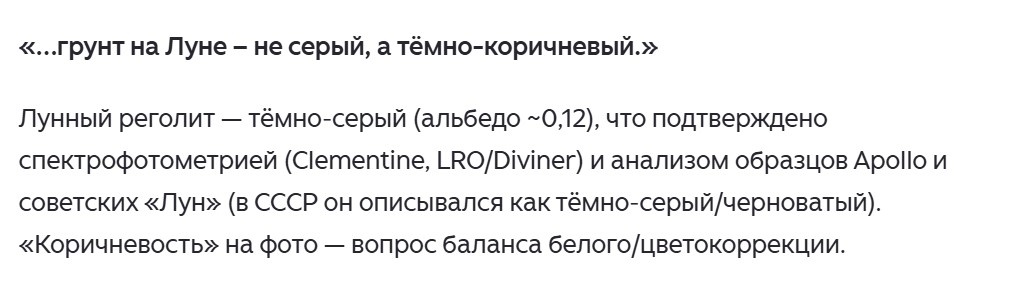 «…грунт на Луне – не серый, а тёмно-коричневый.»

Лунный реголит — тёмно-серый (альбедо ~0,12), что подтверждено спектрофотометрией (Clementine, LRO/Diviner) и анализом образцов Apollo и советских «Лун» (в СССР он описывался как тёмно-серый/черноватый). «Коричневость» на фото — вопрос баланса белого/цветокоррекции.